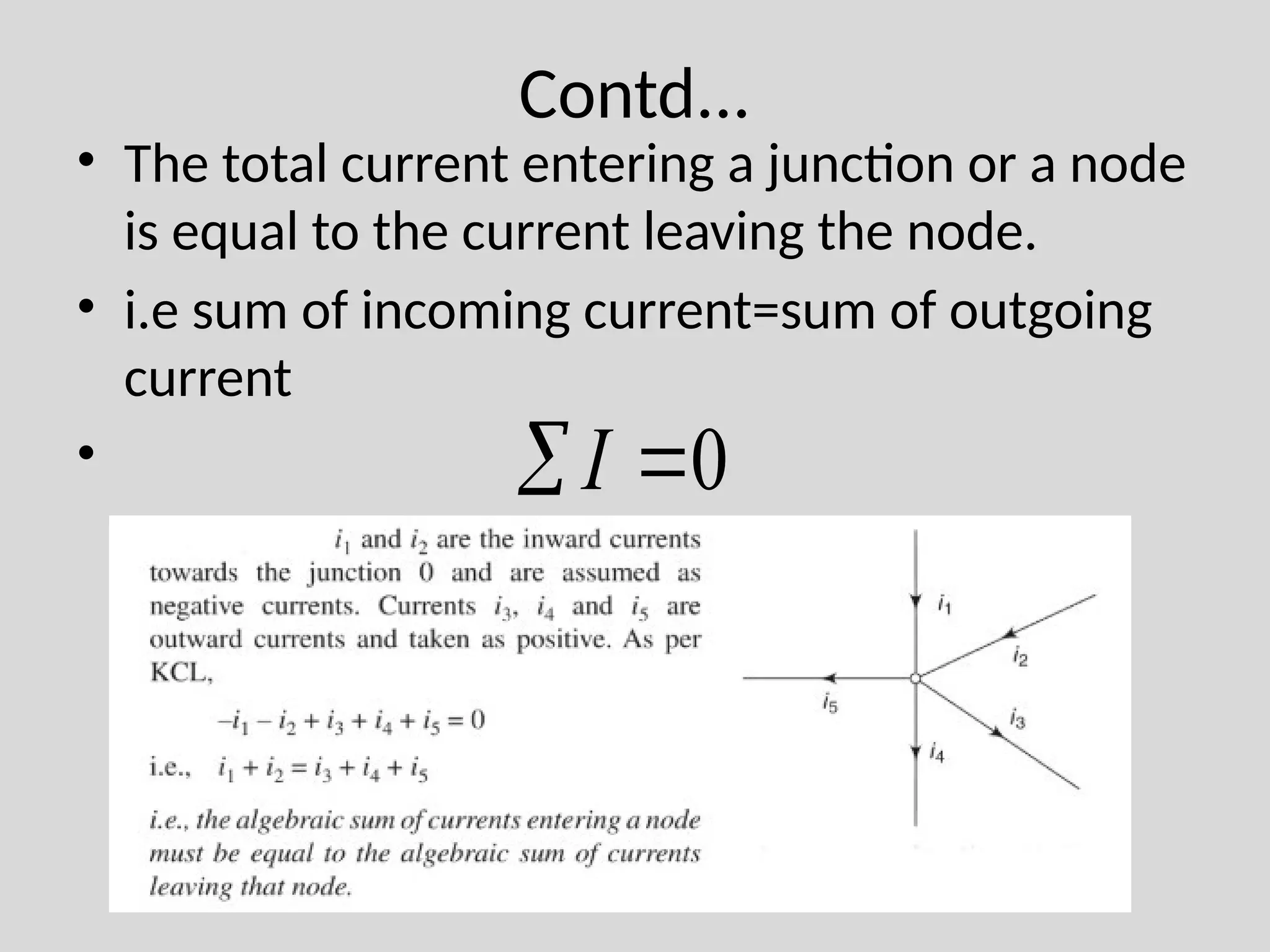 Contd...

• The total current entering a junction or a node is equal to the current leaving the node.

• i.e sum of incoming current=sum of outgoing current

• $\sum I = 0$

$i_1$ and $i_2$ are the inward currents towards the junction 0 and are assumed as negative currents. Currents $i_3$, $i_4$ and $i_5$ are outward currents and taken as positive. As per KCL,

$-i_1 - i_2 + i_3 + i_4 + i_5 = 0$

i.e., $i_1 + i_2 = i_3 + i_4 + i_5$

i.e., the algebraic sum of currents entering a node must be equal to the algebraic sum of currents leaving that node.

$i_1$
$i_2$
$i_5$
$i_3$
$i_4$